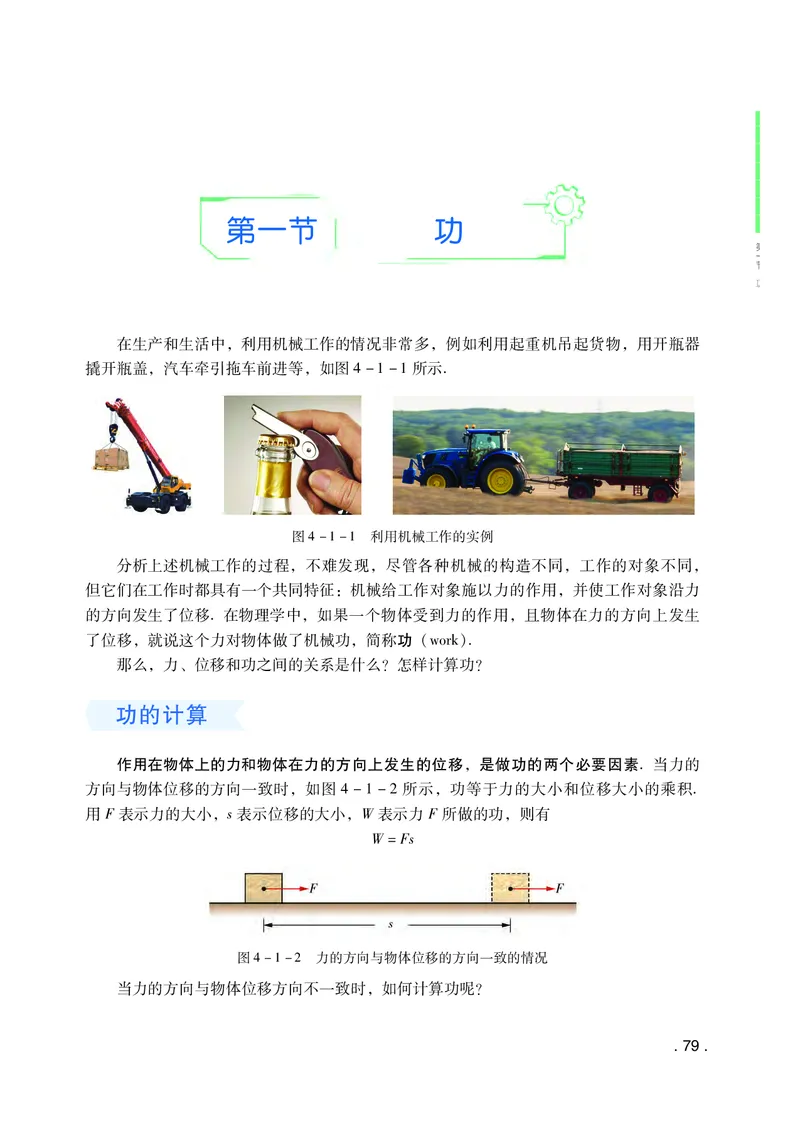 第一节　功

在生产和生活中，利用机械工作的情况非常多，例如利用起重机吊起货物，用开瓶器撬开瓶盖，汽车牵引拖车前进等，如图 4－1－1 所示.

图 4－1－1　利用机械工作的实例

分析上述机械工作的过程，不难发现，尽管各种机械的构造不同，工作的对象不同，但它们在工作时都具有一个共同特征：机械给工作对象施以力的作用，并使工作对象沿力的方向发生了位移. 在物理学中，如果一个物体受到力的作用，且物体在力的方向上发生了位移，就说这个力对物体做了机械功，简称功（work）.

那么，力、位移和功之间的关系是什么？怎样计算功？

功的计算

作用在物体上的力和物体在力的方向上发生的位移，是做功的两个必要因素. 当力的方向与物体位移的方向一致时，如图 4－1－2 所示，功等于力的大小和位移大小的乘积. 用 $F$ 表示力的大小，$s$ 表示位移的大小，$W$ 表示力 $F$ 所做的功，则有

$W = Fs$

$F$　$F$　$s$

图 4－1－2　力的方向与物体位移的方向一致的情况

当力的方向与物体位移方向不一致时，如何计算功呢？

. 79 .